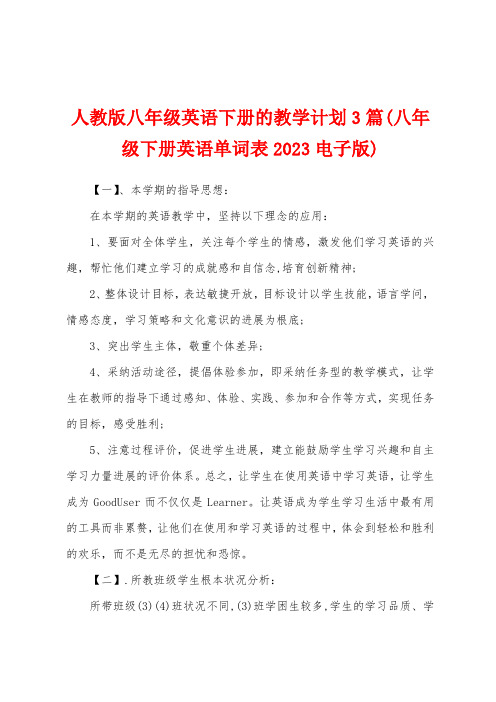 人教版八年级英语下册的教学计划3篇(八年级下册英语单词表2023电子版)

【一】、本学期的指导思想：

在本学期的英语教学中，坚持以下理念的应用：

1、要面对全体学生，关注每个学生的情感，激发他们学习英语的兴趣，帮忙他们建立学习的成就感和自信念,培育创新精神;

2、整体设计目标，表达敏捷开放，目标设计以学生技能，语言学问，情感态度，学习策略和文化意识的进展为根底;

3、突出学生主体，敬重个体差异;

4、采纳活动途径，提倡体验参加，即采纳任务型的教学模式，让学生在教师的指导下通过感知、体验、实践、参加和合作等方式，实现任务的目标，感受胜利;

5、注意过程评价，促进学生进展，建立能鼓励学生学习兴趣和自主学习力量进展的评价体系。总之，让学生在使用英语中学习英语，让学生成为GoodUser而不仅仅是Learner。让英语成为学生学习生活中最有用的工具而非累赘，让他们在使用和学习英语的过程中，体会到轻松和胜利的欢乐，而不是无尽的担忧和恐惊。

【二】.所教班级学生根本状况分析：

所带班级(3)(4)班状况不同,(3)班学困生较多,学生的学习品质、学